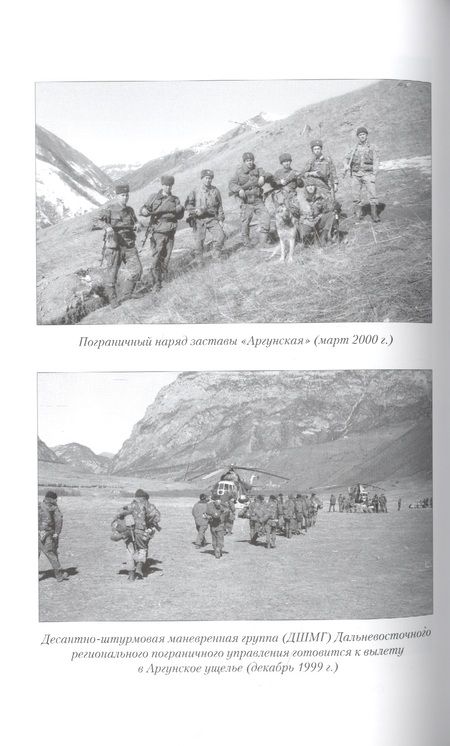 Пограничный наряд заставы «Аргунская» (март 2000 г.)

Десантно-штурмовая маневренная группа (ДШМГ) Дальневосточного регионального пограничного управления готовится к вылету в Аргунское ущелье (декабрь 1999 г.)